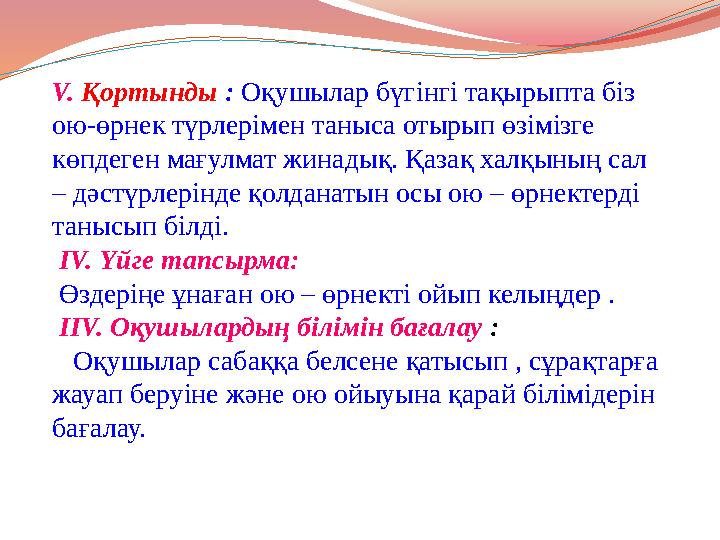 V. Қортынды : Оқушылар бүгінгі тақырыпта біз ою-өрнек түрлерімен таныса отырып өзімізге көпдеген мағулмат жинадық. Қазақ халқының сал – дәстүрлерінде қолданатын осы ою – өрнектерді танысып білді.

IV. Үйге тапсырма:

Өздеріңе ұнаған ою – өрнекті ойып келыңдер .

IIV. Оқушылардың білімін бағалау :

Оқушылар сабаққа белсене қатысып , сұрақтарға жауап беруіне және ою ойыуына қарай білімідерін бағалау.